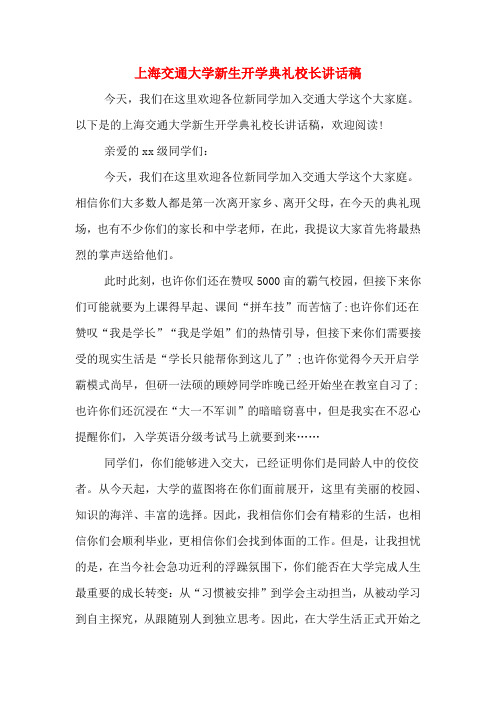 上海交通大学新生开学典礼校长讲话稿

今天，我们在这里欢迎各位新同学加入交通大学这个大家庭。以下是的上海交通大学新生开学典礼校长讲话稿，欢迎阅读！

亲爱的xx级同学们：

今天，我们在这里欢迎各位新同学加入交通大学这个大家庭。相信你们大多数人都是第一次离开家乡、离开父母，在今天的典礼现场，也有不少你们的家长和中学老师，在此，我提议大家首先将最热烈的掌声送给他们。

此时此刻，也许你们还在赞叹5000亩的霸气校园，但接下来你们可能就要为上课得早起、课间“拼车技”而苦恼了；也许你们还在赞叹“我是学长”“我是学姐”们的热情引导，但接下来你们需要接受的现实生活是“学长只能帮你到这儿了”；也许你觉得今天开启学霸模式尚早，但研一法硕的顾婷同学昨晚已经开始坐在教室自习了；也许你们还沉浸在“大一不军训”的暗暗窃喜中，但是我实在不忍心提醒你们，入学英语分级考试马上就要到来……

同学们，你们能够进入交大，已经证明你们是同龄人中的佼佼者。从今天起，大学的蓝图将在你们面前展开，这里有美丽的校园、知识的海洋、丰富的选择。因此，我相信你们会有精彩的生活，也相信你们会顺利毕业，更相信你们会找到体面的工作。但是，让我担忧的是，在当今社会急功近利的浮躁氛围下，你们能否在大学完成人生最重要的成长转变：从“习惯被安排”到学会主动担当，从被动学习到自主探究，从跟随别人到独立思考。因此，在大学生活正式开始之